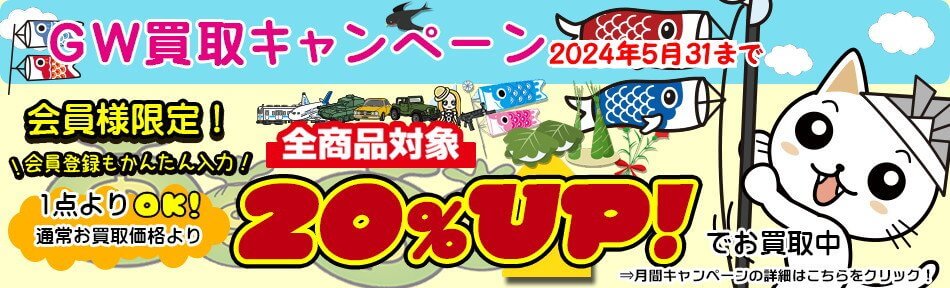 GW買取キャンペーン 2024年5月31まで

会員様限定！

会員登録もかんたん入力！

1点よりOK！

通常お買取価格より

全商品対象

20%UP!

でお買取中

⇒月間キャンペーンの詳細はこちらをクリック！